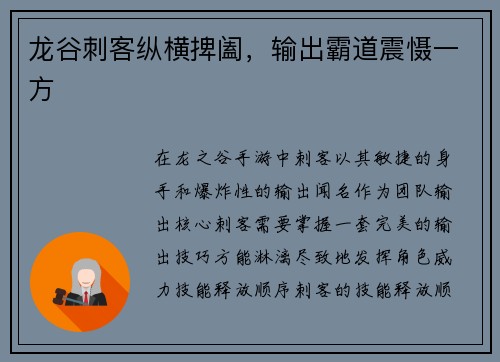 龙谷刺客纵横捭阖，输出霸道震慑一方

在龙之谷手游中刺客以其敏捷的身手和爆炸性的输出闻名作为团队输出核心刺客需要掌握一套完美的输出技巧方能淋漓尽致地发挥角色威力技能释放顺序刺客的技能释放顺